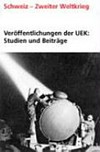 Schweiz – Zweiter Weltkrieg

Veröffentlichungen der UEK: Studien und Beiträge